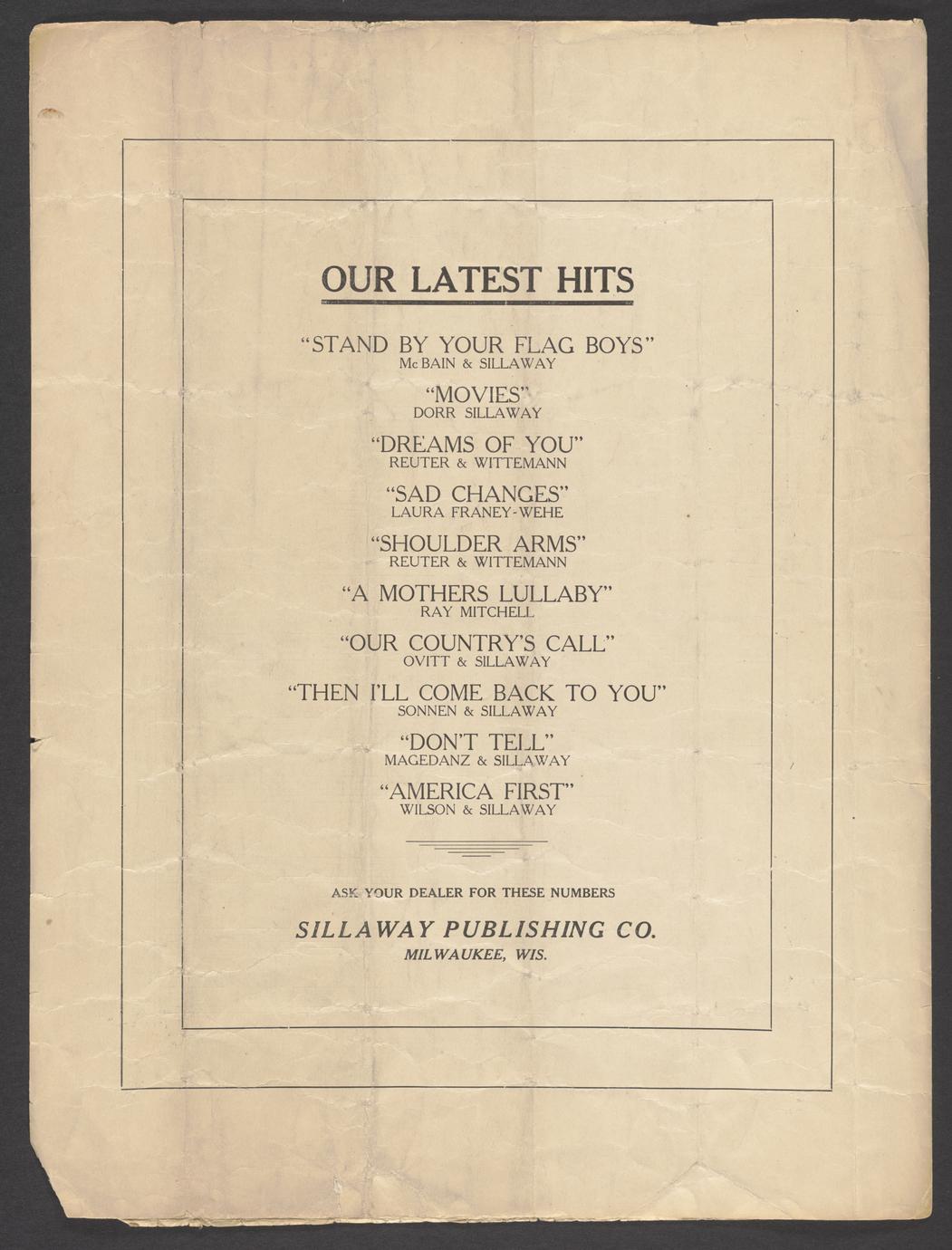 OUR LATEST HITS

"STAND BY YOUR FLAG BOYS"
McBAIN & SILLAWAY

"MOVIES"
DORR SILLAWAY

"DREAMS OF YOU"
REUTER & WITTEMANN

"SAD CHANGES"
LAURA FRANEY-WEHE

"SHOULDER ARMS"
REUTER & WITTEMANN

"A MOTHERS LULLABY"
RAY MITCHELL

"OUR COUNTRY'S CALL"
OVITT & SILLAWAY

"THEN I'LL COME BACK TO YOU"
SONNEN & SILLAWAY

"DON'T TELL"
MAGEDANZ & SILLAWAY

"AMERICA FIRST"
WILSON & SILLAWAY

ASK YOUR DEALER FOR THESE NUMBERS

SILLAWAY PUBLISHING CO.
MILWAUKEE, WIS.